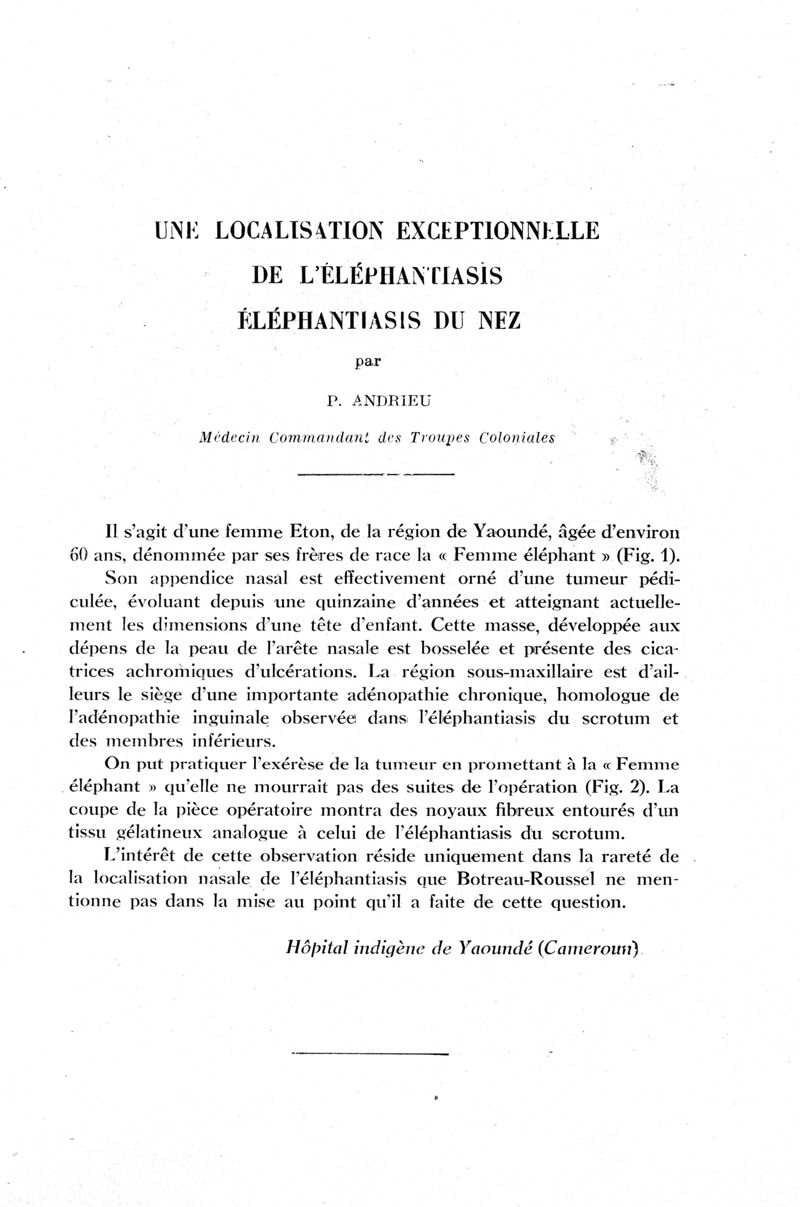 UNE LOCALISATION EXCEPTIONNELLE
DE L'ÉLÉPHANTIASIS
ÉLÉPHANTIASIS DU NEZ

par

P. ANDRIEU

Médecin Commandant des Troupes Coloniales

Il s'agit d'une femme Eton, de la région de Yaoundé, âgée d'environ 60 ans, dénommée par ses frères de race la « Femme éléphant » (Fig. 1).
Son appendice nasal est effectivement orné d'une tumeur pédiculée, évoluant depuis une quinzaine d'années et atteignant actuellement les dimensions d'une tête d'enfant. Cette masse, développée aux dépens de la peau de l'arête nasale est bosselée et présente des cicatrices achromiques d'ulcérations. La région sous-maxillaire est d'ailleurs le siège d'une importante adénopathie chronique, homologue de l'adénopathie inguinale observée dans l'éléphantiasis du scrotum et des membres inférieurs.
On put pratiquer l'exérèse de la tumeur en promettant à la « Femme éléphant » qu'elle ne mourrait pas des suites de l'opération (Fig. 2). La coupe de la pièce opératoire montra des noyaux fibreux entourés d'un tissu gélatineux analogue à celui de l'éléphantiasis du scrotum.
L'intérêt de cette observation réside uniquement dans la rareté de la localisation nasale de l'éléphantiasis que Botreau-Roussel ne mentionne pas dans la mise au point qu'il a faite de cette question.

Hôpital indigène de Yaoundé (Cameroun)